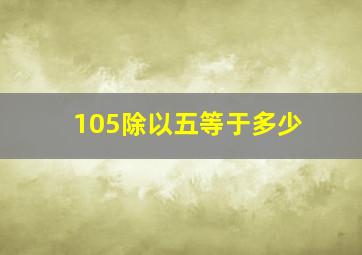 105除以五等于多少